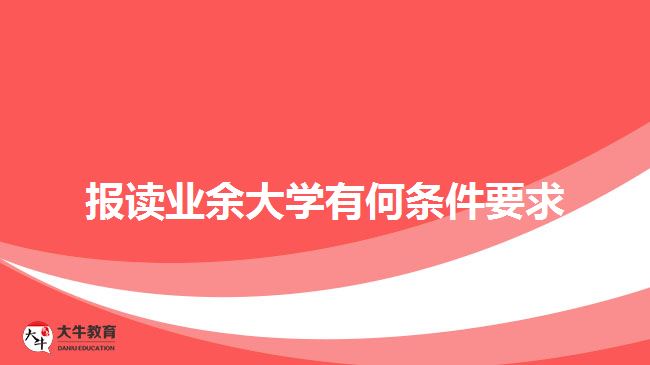 报读业余大学有何条件要求

大牛 大牛教育 DANIU EDUCATION